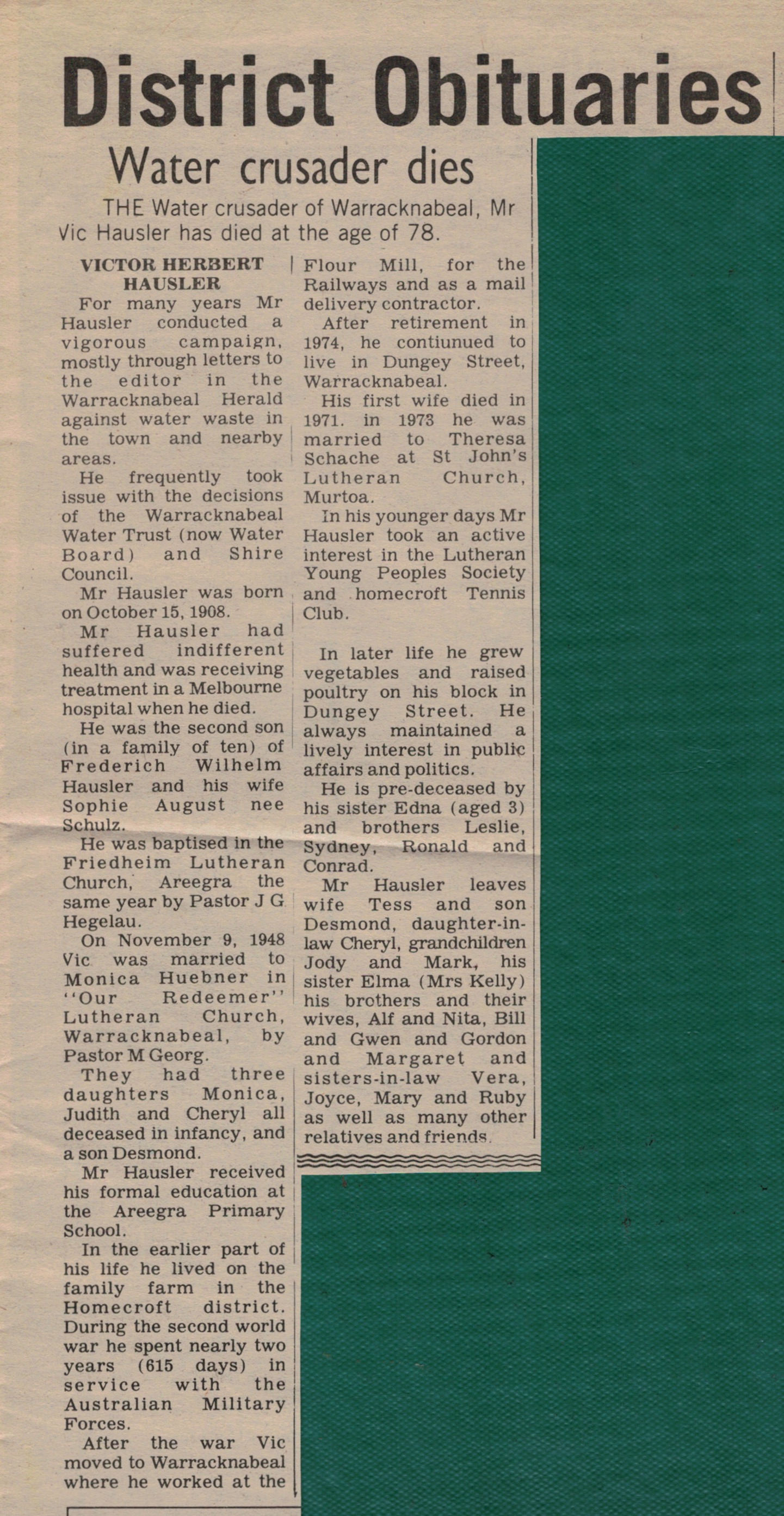 District Obituaries

Water crusader dies

THE Water crusader of Warracknabeal, Mr Vic Hausler has died at the age of 78.

VICTOR HERBERT HAUSLER

For many years Mr Hausler conducted a vigorous campaign, mostly through letters to the editor in the Warracknabeal Herald against water waste in the town and nearby areas.

He frequently took issue with the decisions of the Warracknabeal Water Trust (now Water Board) and Shire Council.

Mr Hausler was born on October 15, 1908.

Mr Hausler had suffered indifferent health and was receiving treatment in a Melbourne hospital when he died.

He was the second son (in a family of ten) of Frederich Wilhelm Hausler and his wife Sophie August nee Schulz.

He was baptised in the Friedheim Lutheran Church, Areegra the same year by Pastor J G Hegelau.

On November 9, 1948 Vic was married to Monica Huebner in "Our Redeemer" Lutheran Church, Warracknabeal, by Pastor M Georg.

They had three daughters Monica, Judith and Cheryl all deceased in infancy, and a son Desmond.

Mr Hausler received his formal education at the Areegra Primary School.

In the earlier part of his life he lived on the family farm in the Homecroft district. During the second world war he spent nearly two years (615 days) in service with the Australian Military Forces.

After the war Vic moved to Warracknabeal where he worked at the Flour Mill, for the Railways and as a mail delivery contractor.

After retirement in 1974, he contiunued to live in Dungey Street, Warracknabeal.

His first wife died in 1971. in 1973 he was married to Theresa Schache at St John's Lutheran Church, Murtoa.

In his younger days Mr Hausler took an active interest in the Lutheran Young Peoples Society and homecroft Tennis Club.

In later life he grew vegetables and raised poultry on his block in Dungey Street. He always maintained a lively interest in public affairs and politics.

He is pre-deceased by his sister Edna (aged 3) and brothers Leslie, Sydney, Ronald and Conrad.

Mr Hausler leaves wife Tess and son Desmond, daughter-in-law Cheryl, grandchildren Jody and Mark, his sister Elma (Mrs Kelly) his brothers and their wives, Alf and Nita, Bill and Gwen and Gordon and Margaret and sisters-in-law Vera, Joyce, Mary and Ruby as well as many other relatives and friends.